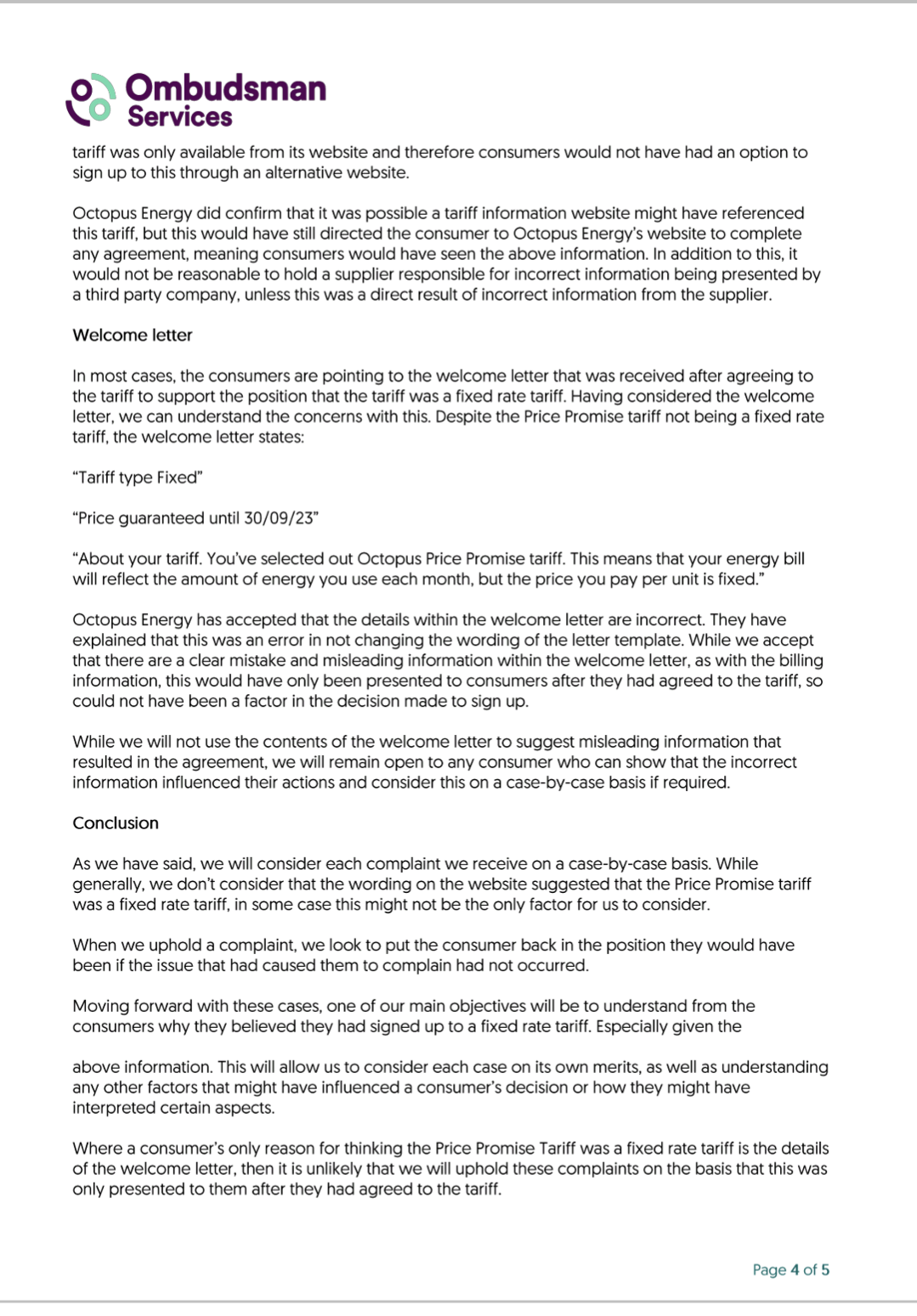 Ombudsman Services

tariff was only available from its website and therefore consumers would not have had an option to sign up to this through an alternative website.

Octopus Energy did confirm that it was possible a tariff information website might have referenced this tariff, but this would have still directed the consumer to Octopus Energy's website to complete any agreement, meaning consumers would have seen the above information. In addition to this, it would not be reasonable to hold a supplier responsible for incorrect information being presented by a third party company, unless this was a direct result of incorrect information from the supplier.

Welcome letter

In most cases, the consumers are pointing to the welcome letter that was received after agreeing to the tariff to support the position that the tariff was a fixed rate tariff. Having considered the welcome letter, we can understand the concerns with this. Despite the Price Promise tariff not being a fixed rate tariff, the welcome letter states:

"Tariff type Fixed"

"Price guaranteed until 30/09/23"

"About your tariff. You've selected out Octopus Price Promise tariff. This means that your energy bill will reflect the amount of energy you use each month, but the price you pay per unit is fixed."

Octopus Energy has accepted that the details within the welcome letter are incorrect. They have explained that this was an error in not changing the wording of the letter template. While we accept that there are a clear mistake and misleading information within the welcome letter, as with the billing information, this would have only been presented to consumers after they had agreed to the tariff, so could not have been a factor in the decision made to sign up.

While we will not use the contents of the welcome letter to suggest misleading information that resulted in the agreement, we will remain open to any consumer who can show that the incorrect information influenced their actions and consider this on a case-by-case basis if required.

Conclusion

As we have said, we will consider each complaint we receive on a case-by-case basis. While generally, we don't consider that the wording on the website suggested that the Price Promise tariff was a fixed rate tariff, in some case this might not be the only factor for us to consider.

When we uphold a complaint, we look to put the consumer back in the position they would have been if the issue that had caused them to complain had not occurred.

Moving forward with these cases, one of our main objectives will be to understand from the consumers why they believed they had signed up to a fixed rate tariff. Especially given the

above information. This will allow us to consider each case on its own merits, as well as understanding any other factors that might have influenced a consumer's decision or how they might have interpreted certain aspects.

Where a consumer's only reason for thinking the Price Promise Tariff was a fixed rate tariff is the details of the welcome letter, then it is unlikely that we will uphold these complaints on the basis that this was only presented to them after they had agreed to the tariff.

Page 4 of 5